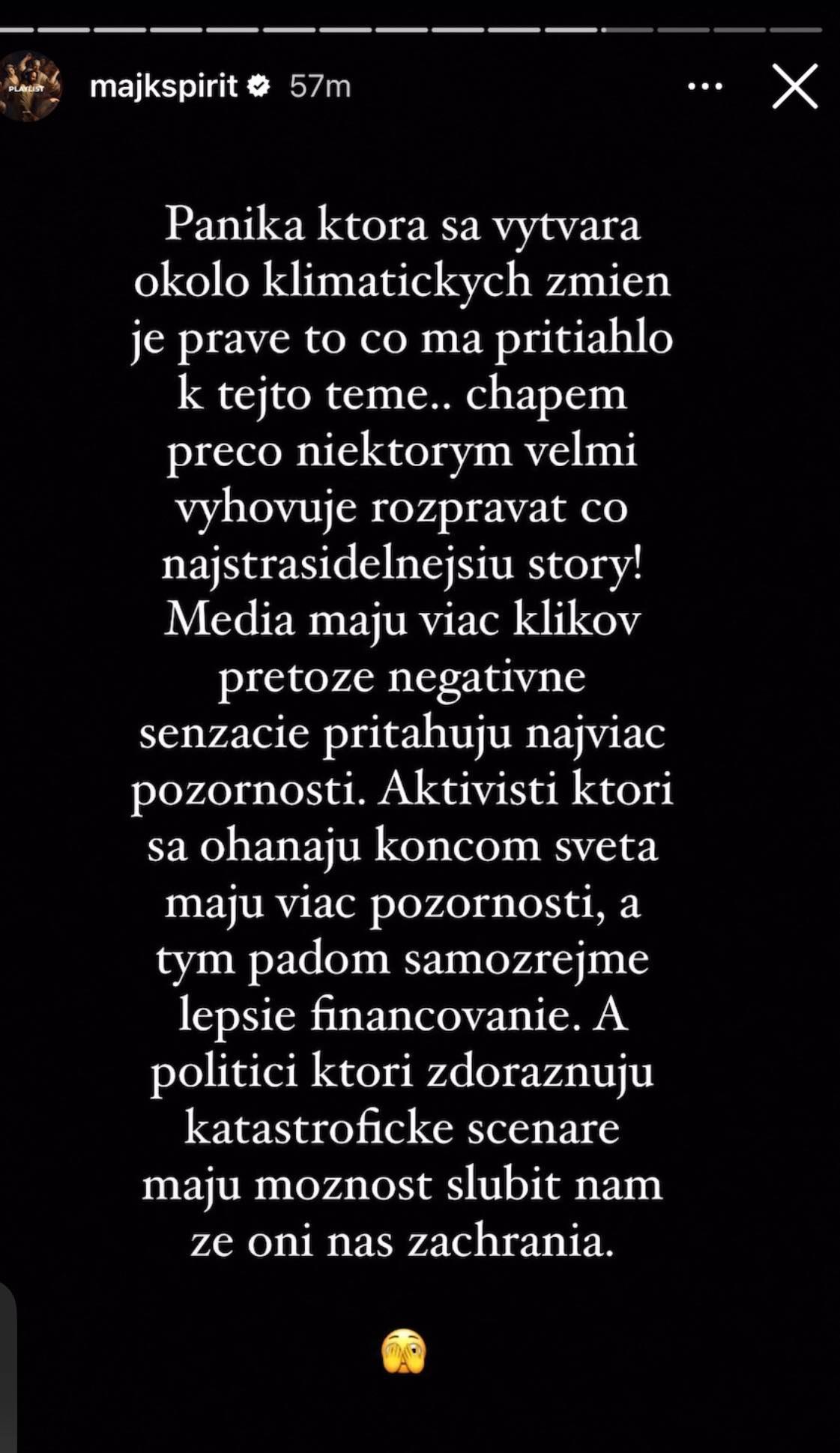 PLAYLIST

majkspirit 57m

Panika ktora sa vytvara okolo klimatickych zmien je prave to co ma pritiahlo k tejto teme.. chapem preco niektorym velmi vyhovuje rozpravat co najstrasidelnejsiu story! Media maju viac klikov pretoze negativne senzacie pritahuju najviac pozornosti. Aktivisti ktori sa ohanaju koncom sveta maju viac pozornosti, a tym padom samozrejme lepsie financovanie. A politici ktori zdoraznuju katastroficke scenare maju moznost slubit nam ze oni nas zachrania.

🫣